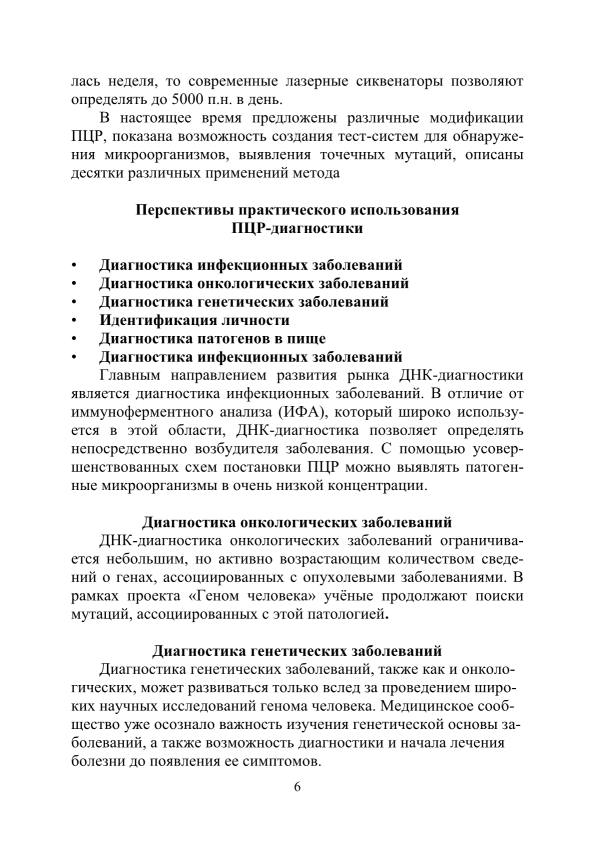 лась неделя, то современные лазерные сиквенаторы позволяют определять до 5000 п.н. в день.

В настоящее время предложены различные модификации ПЦР, показана возможность создания тест-систем для обнаружения микроорганизмов, выявления точечных мутаций, описаны десятки различных применений метода

Перспективы практического использования ПЦР-диагностики

• Диагностика инфекционных заболеваний
• Диагностика онкологических заболеваний
• Диагностика генетических заболеваний
• Идентификация личности
• Диагностика патогенов в пище
• Диагностика инфекционных заболеваний

Главным направлением развития рынка ДНК-диагностики является диагностика инфекционных заболеваний. В отличие от иммуноферментного анализа (ИФА), который широко используется в этой области, ДНК-диагностика позволяет определять непосредственно возбудителя заболевания. С помощью усовершенствованных схем постановки ПЦР можно выявлять патогенные микроорганизмы в очень низкой концентрации.

Диагностика онкологических заболеваний

ДНК-диагностика онкологических заболеваний ограничивается небольшим, но активно возрастающим количеством сведений о генах, ассоциированных с опухолевыми заболеваниями. В рамках проекта «Геном человека» учёные продолжают поиски мутаций, ассоциированных с этой патологией.

Диагностика генетических заболеваний

Диагностика генетических заболеваний, также как и онкологических, может развиваться только вслед за проведением широких научных исследований генома человека. Медицинское сообщество уже осознало важность изучения генетической основы заболеваний, а также возможность диагностики и начала лечения болезни до появления ее симптомов.

6